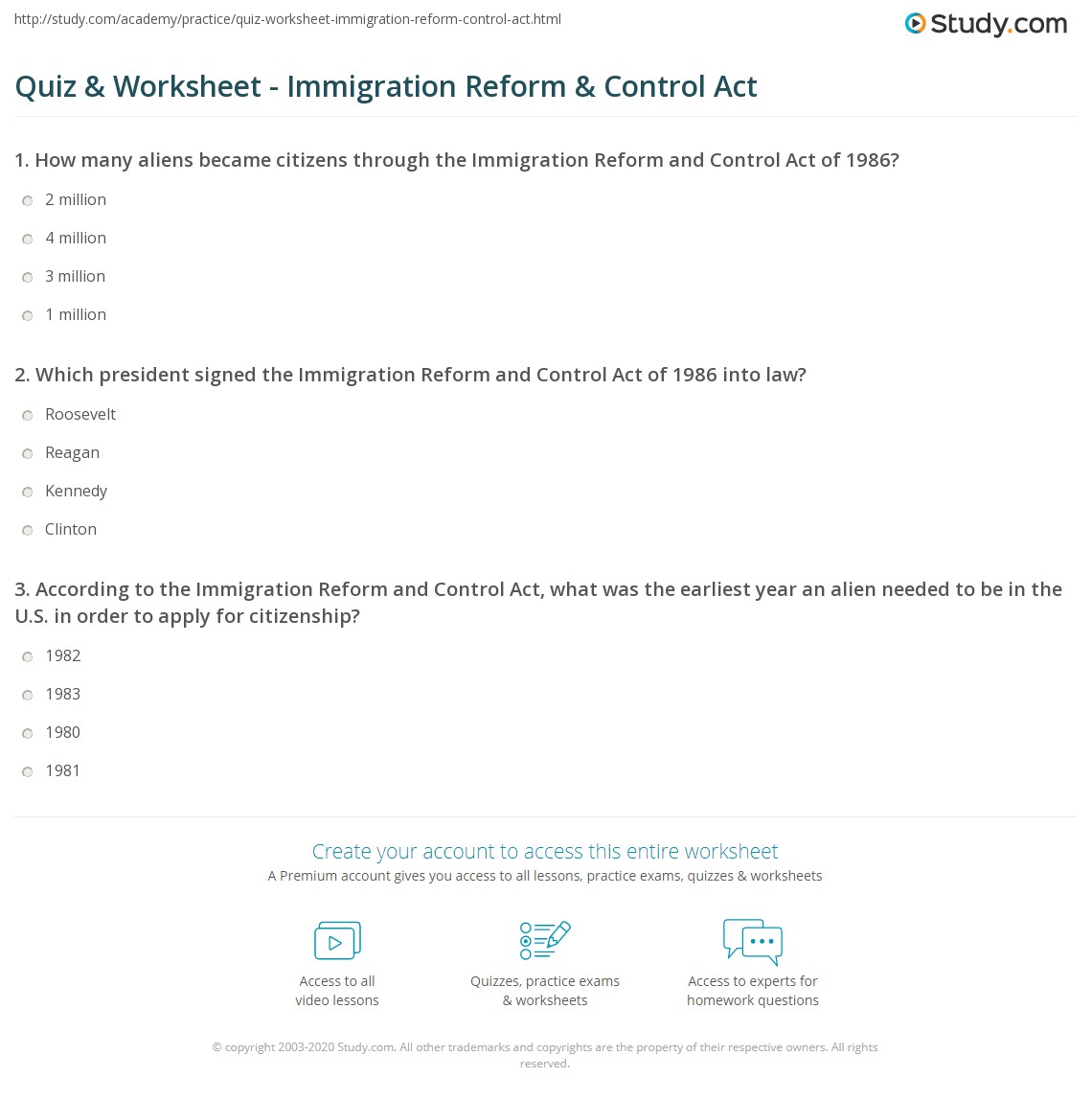 http://study.com/academy/practice/quiz-worksheet-immigration-reform-control-act.html

Study.com

Quiz & Worksheet - Immigration Reform & Control Act

1. How many aliens became citizens through the Immigration Reform and Control Act of 1986?

2 million

4 million

3 million

1 million

2. Which president signed the Immigration Reform and Control Act of 1986 into law?

Roosevelt

Reagan

Kennedy

Clinton

3. According to the Immigration Reform and Control Act, what was the earliest year an alien needed to be in the U.S. in order to apply for citizenship?

1982

1983

1980

1981

Create your account to access this entire worksheet

A Premium account gives you access to all lessons, practice exams, quizzes & worksheets

Access to all video lessons

Quizzes, practice exams & worksheets

Access to experts for homework questions

© copyright 2003-2020 Study.com. All other trademarks and copyrights are the property of their respective owners. All rights reserved.